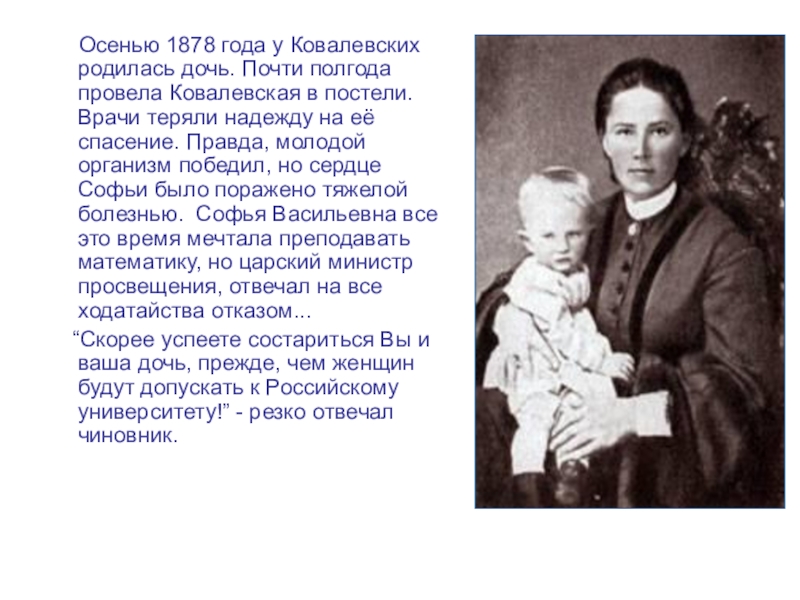 Осенью 1878 года у Ковалевских родилась дочь. Почти полгода провела Ковалевская в постели. Врачи теряли надежду на её спасение. Правда, молодой организм победил, но сердце Софьи было поражено тяжелой болезнью. Софья Васильевна все это время мечтала преподавать математику, но царский министр просвещения, отвечал на все ходатайства отказом...

"Скорее успеете состариться Вы и ваша дочь, прежде, чем женщин будут допускать к Российскому университету!" - резко отвечал чиновник.